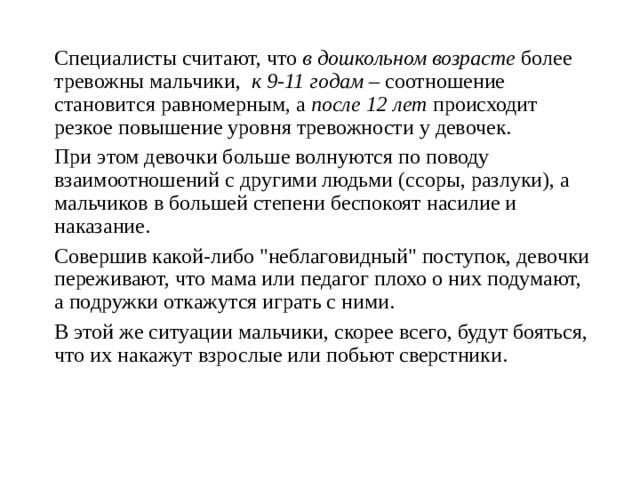 Специалисты считают, что в дошкольном возрасте более тревожны мальчики, к 9-11 годам – соотношение становится равномерным, а после 12 лет происходит резкое повышение уровня тревожности у девочек.

При этом девочки больше волнуются по поводу взаимоотношений с другими людьми (ссоры, разлуки), а мальчиков в большей степени беспокоят насилие и наказание.

Совершив какой-либо "неблаговидный" поступок, девочки переживают, что мама или педагог плохо о них подумают, а подружки откажутся играть с ними.

В этой же ситуации мальчики, скорее всего, будут бояться, что их накажут взрослые или побьют сверстники.